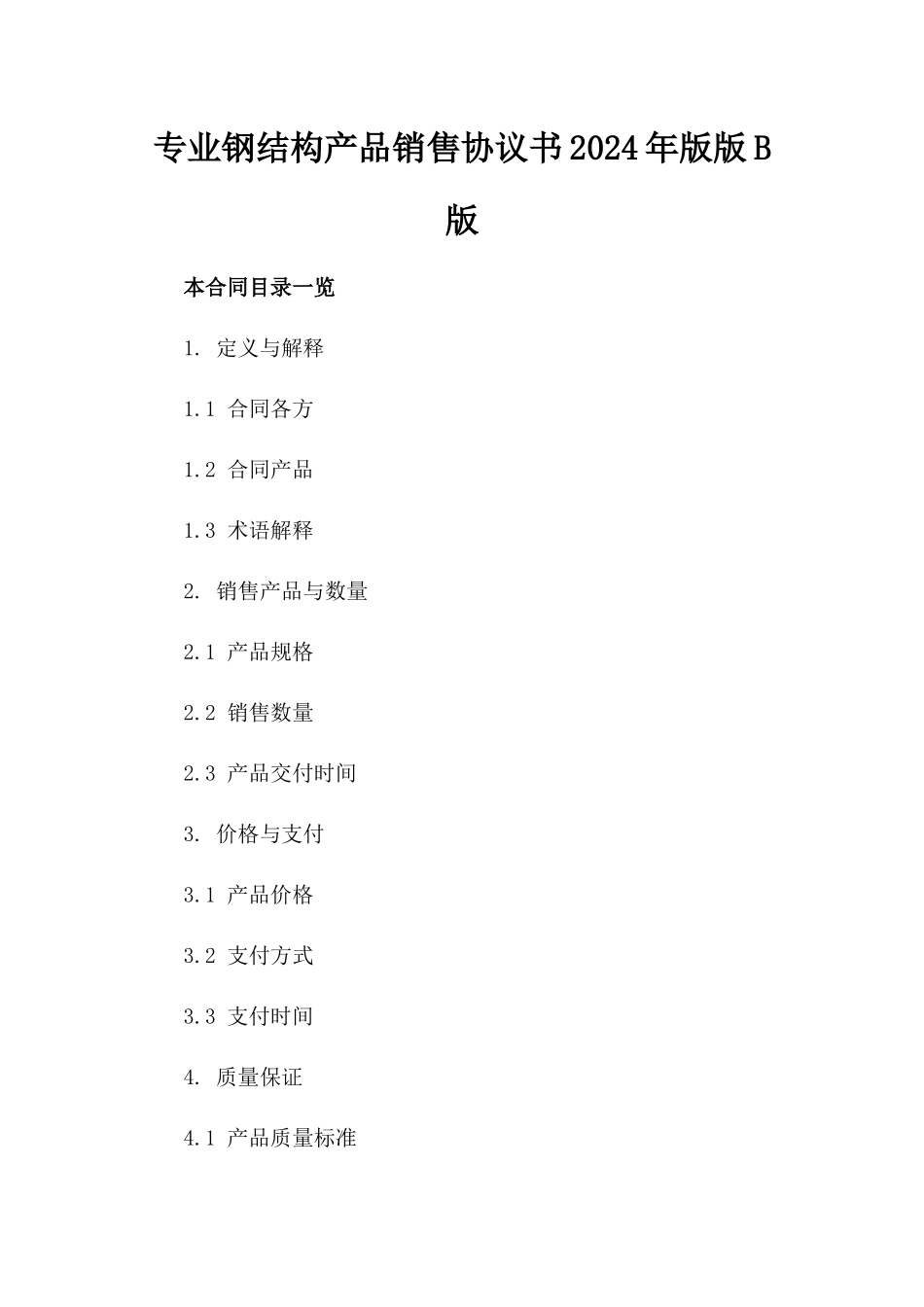 专业钢结构产品销售协议书2024年版版B版

本合同目录一览

1. 定义与解释

1.1 合同各方

1.2 合同产品

1.3 术语解释

2. 销售产品与数量

2.1 产品规格

2.2 销售数量

2.3 产品交付时间

3. 价格与支付

3.1 产品价格

3.2 支付方式

3.3 支付时间

4. 质量保证

4.1 产品质量标准